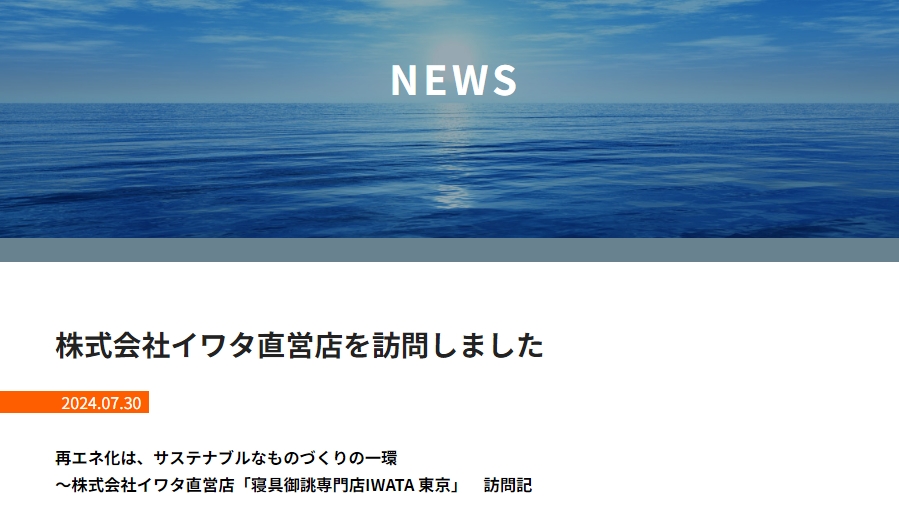 NEWS

株式会社イワタ直営店を訪問しました

2024.07.30

再エネ化は、サステナブルなものづくりの一環
～株式会社イワタ直営店「寝具御誂専門店IWATA 東京」　訪問記